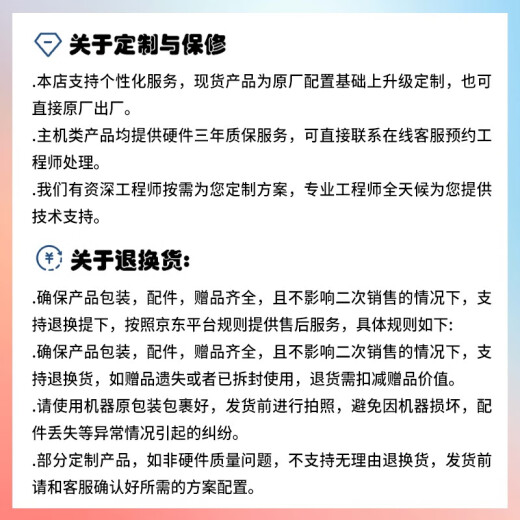 关于定制与保修

.本店支持个性化服务，现货产品为原厂配置基础上升级定制，也可直接原厂出厂。

.主机类产品均提供硬件三年质保服务，可直接联系在线客服预约工程师处理。

.我们有资深工程师按需为您定制方案，专业工程师全天候为您提供技术支持。

¥

关于退换货:

.确保产品包装，配件，赠品齐全，且不影响二次销售的情况下，支持退换提下，按照京东平台规则提供售后服务，具体规则如下:

.确保产品包装，配件，赠品齐全，且不影响二次销售的情况下，支持退换货，如赠品遗失或者已拆封使用，退货需扣减赠品价值。

.请使用机器原包装包裹好，发货前进行拍照，避免因机器损坏，配件丢失等异常情况引起的纠纷。

.部分定制产品，如非硬件质量问题，不支持无理由退换货，发货前请和客服确认好所需的方案配置。